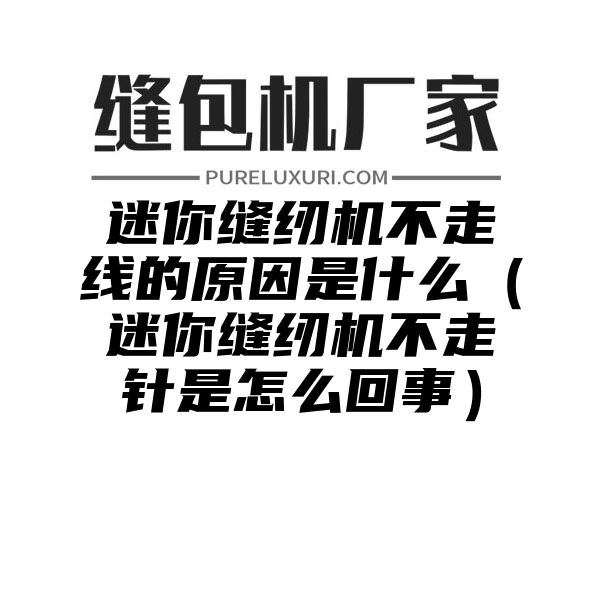 缝包机厂家

PURELUXURI.COM

迷你缝纫机不走线的原因是什么（迷你缝纫机不走针是怎么回事）